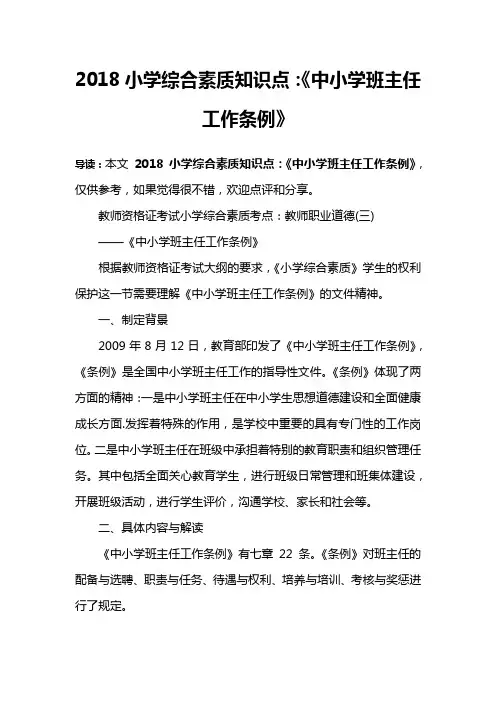 2018 小学综合素质知识点：《中小学班主任工作条例》

导读：本文 2018 小学综合素质知识点：《中小学班主任工作条例》，仅供参考，如果觉得很不错，欢迎点评和分享。

教师资格证考试小学综合素质考点：教师职业道德(三)

——《中小学班主任工作条例》

根据教师资格证考试大纲的要求，《小学综合素质》学生的权利保护这一节需要理解《中小学班主任工作条例》的文件精神。

一、制定背景

2009 年 8 月 12 日，教育部印发了《中小学班主任工作条例》，《条例》是全国中小学班主任工作的指导性文件。《条例》体现了两方面的精神：一是中小学班主任在中小学生思想道德建设和全面健康成长方面.发挥着特殊的作用，是学校中重要的具有专门性的工作岗位。二是中小学班主任在班级中承担着特别的教育职责和组织管理任务。其中包括全面关心教育学生，进行班级日常管理和班集体建设，开展班级活动，进行学生评价，沟通学校、家长和社会等。

二、具体内容与解读

《中小学班主任工作条例》有七章 22 条。《条例》对班主任的配备与选聘、职责与任务、待遇与权利、培养与培训、考核与奖惩进行了规定。